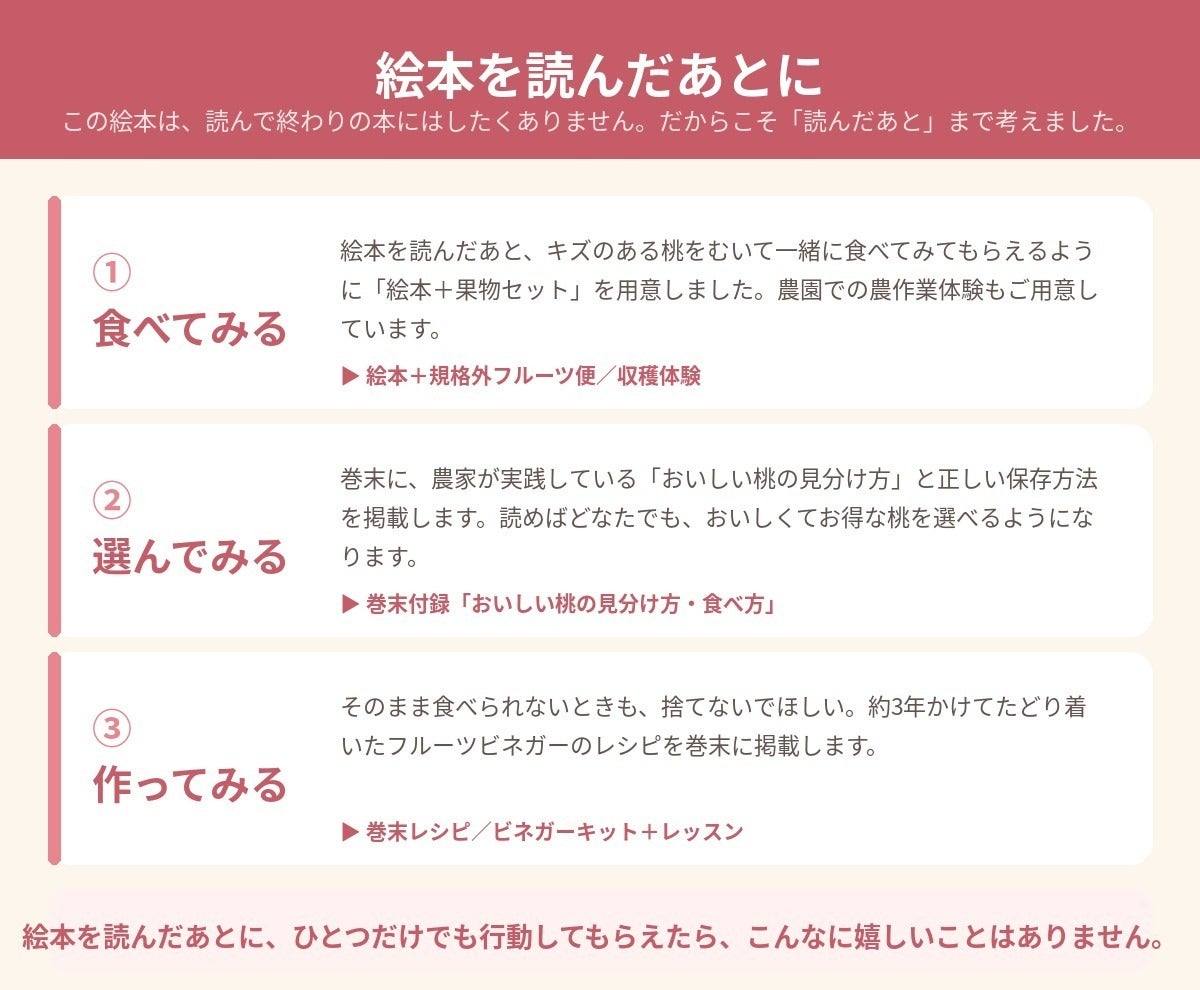 絵本を読んだあとに
この絵本は、読んで終わりの本にはしたくありません。だからこそ「読んだあと」まで考えました。

①
食べてみる

絵本を読んだあと、キズのある桃をむいて一緒に食べてみてもらえるように「絵本＋果物セット」を用意しました。農園での農作業体験もご用意しています。

▶ 絵本＋規格外フルーツ便／収穫体験

②
選んでみる

巻末に、農家が実践している「おいしい桃の見分け方」と正しい保存方法を掲載します。読めばどなたでも、おいしくてお得な桃を選べるようになります。

▶ 巻末付録「おいしい桃の見分け方・食べ方」

③
作ってみる

そのまま食べられないときも、捨てないでほしい。約3年かけてたどり着いたフルーツビネガーのレシピを巻末に掲載します。

▶ 巻末レシピ／ビネガーキット＋レッスン

絵本を読んだあとに、ひとつだけでも行動してもらえたら、こんなに嬉しいことはありません。